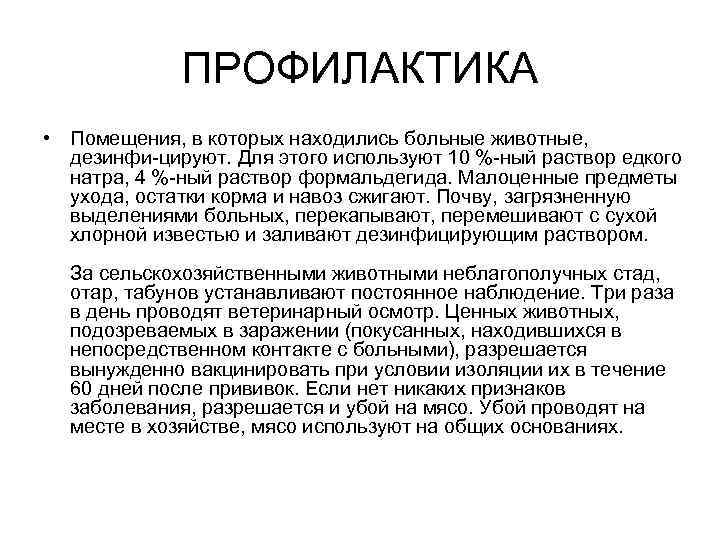 ПРОФИЛАКТИКА

• Помещения, в которых находились больные животные, дезинфи-цируют. Для этого используют 10 %-ный раствор едкого натра, 4 %-ный раствор формальдегида. Малоценные предметы ухода, остатки корма и навоз сжигают. Почву, загрязненную выделениями больных, перекапывают, перемешивают с сухой хлорной известью и заливают дезинфицирующим раствором.

За сельскохозяйственными животными неблагополучных стад, отар, табунов устанавливают постоянное наблюдение. Три раза в день проводят ветеринарный осмотр. Ценных животных, подозреваемых в заражении (покусанных, находившихся в непосредственном контакте с больными), разрешается вынужденно вакцинировать при условии изоляции их в течение 60 дней после прививок. Если нет никаких признаков заболевания, разрешается и убой на мясо. Убой проводят на месте в хозяйстве, мясо используют на общих основаниях.